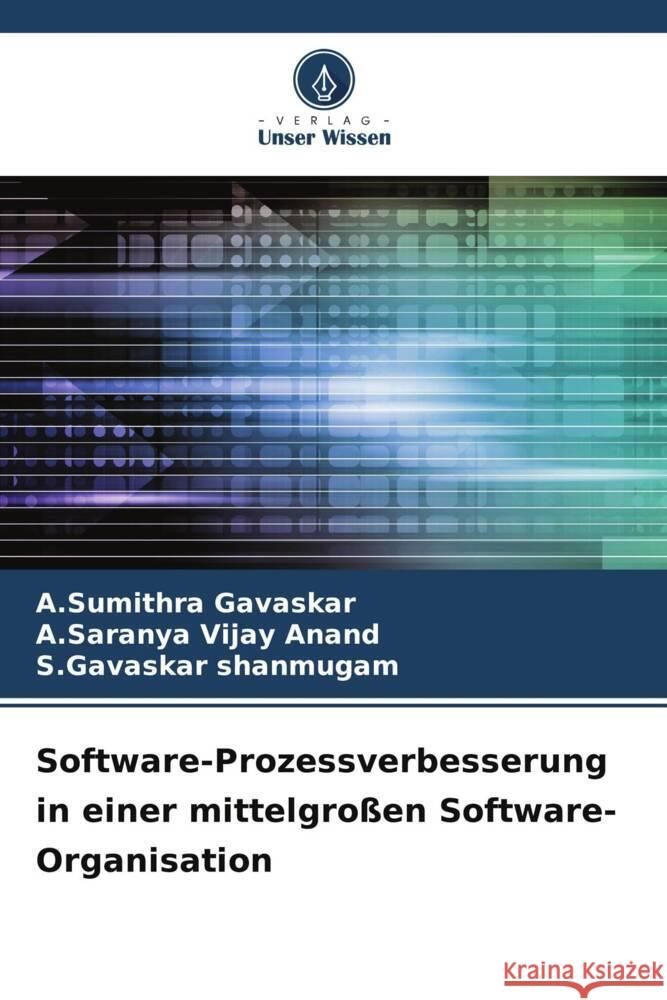 VERLAG
Unser Wissen

A.Sumithra Gavaskar
A.Saranya Vijay Anand
S.Gavaskar shanmugam

Software-Prozessverbesserung in einer mittelgroßen Software-Organisation